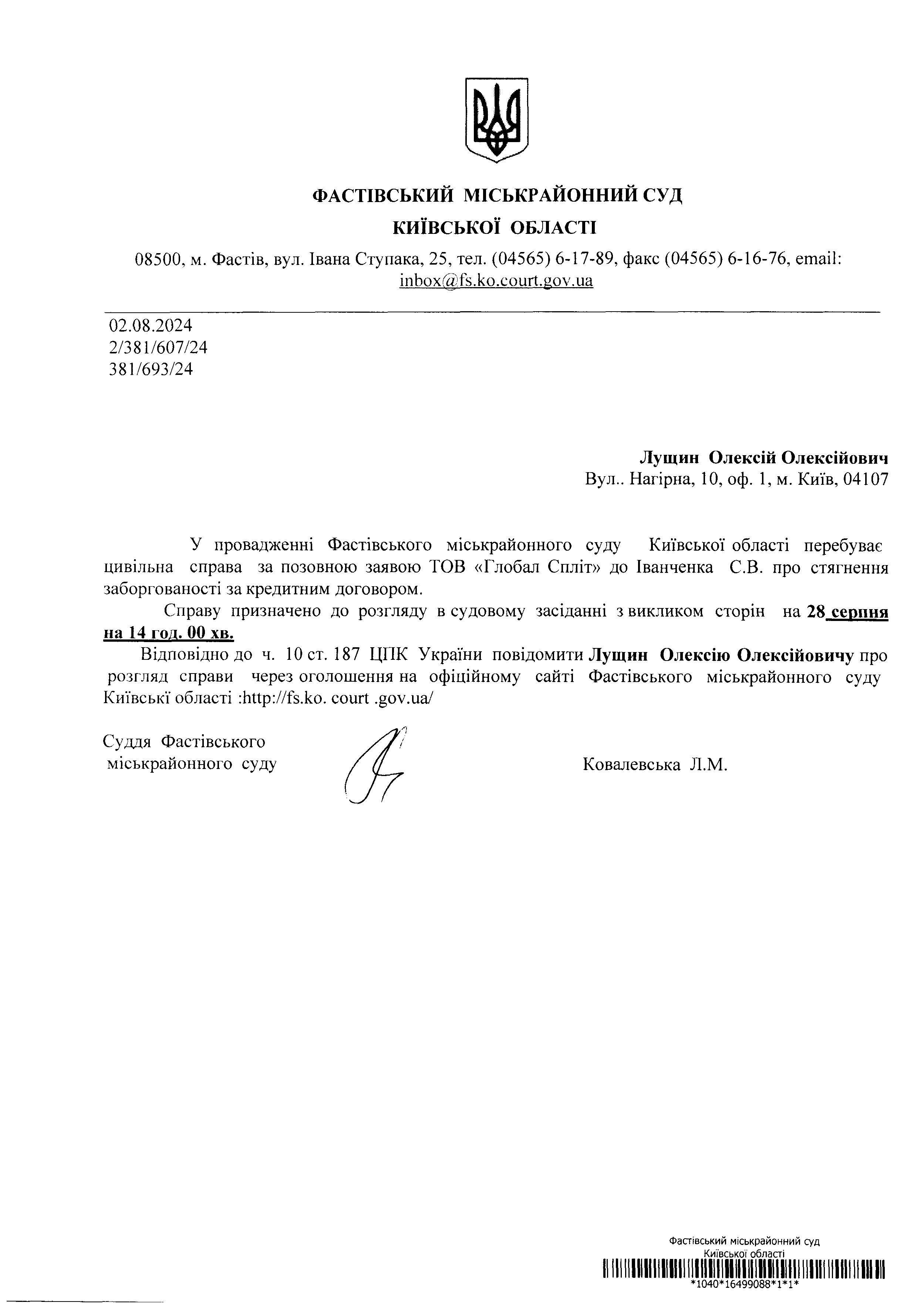 ФАСТІВСЬКИЙ МІСЬКРАЙОННИЙ СУД
КИЇВСЬКОЇ ОБЛАСТІ

08500, м. Фастів, вул. Івана Ступака, 25, тел. (04565) 6-17-89, факс (04565) 6-16-76, email: inbox@fs.ko.court.gov.ua

02.08.2024
2/381/607/24
381/693/24

Лущин Олексій Олексійович
Вул.. Нагірна, 10, оф. 1, м. Київ, 04107

У провадженні Фастівського міськрайонного суду Київської області перебуває цивільна справа за позовною заявою ТОВ «Глобал Спліт» до Іванченка С.В. про стягнення заборгованості за кредитним договором.

Справу призначено до розгляду в судовому засіданні з викликом сторін на 28 серпня на 14 год. 00 хв.

Відповідно до ч. 10 ст. 187 ЦПК України повідомити Лущин Олексію Олексійовичу про розгляд справи через оголошення на офіційному сайті Фастівського міськрайонного суду Київські області :http://fs.ko. court .gov.ua/

Суддя Фастівського міськрайонного суду

Ковалевська Л.М.

Фастівський міськрайонний суд
Київської області
*1040*16499088*1*1*